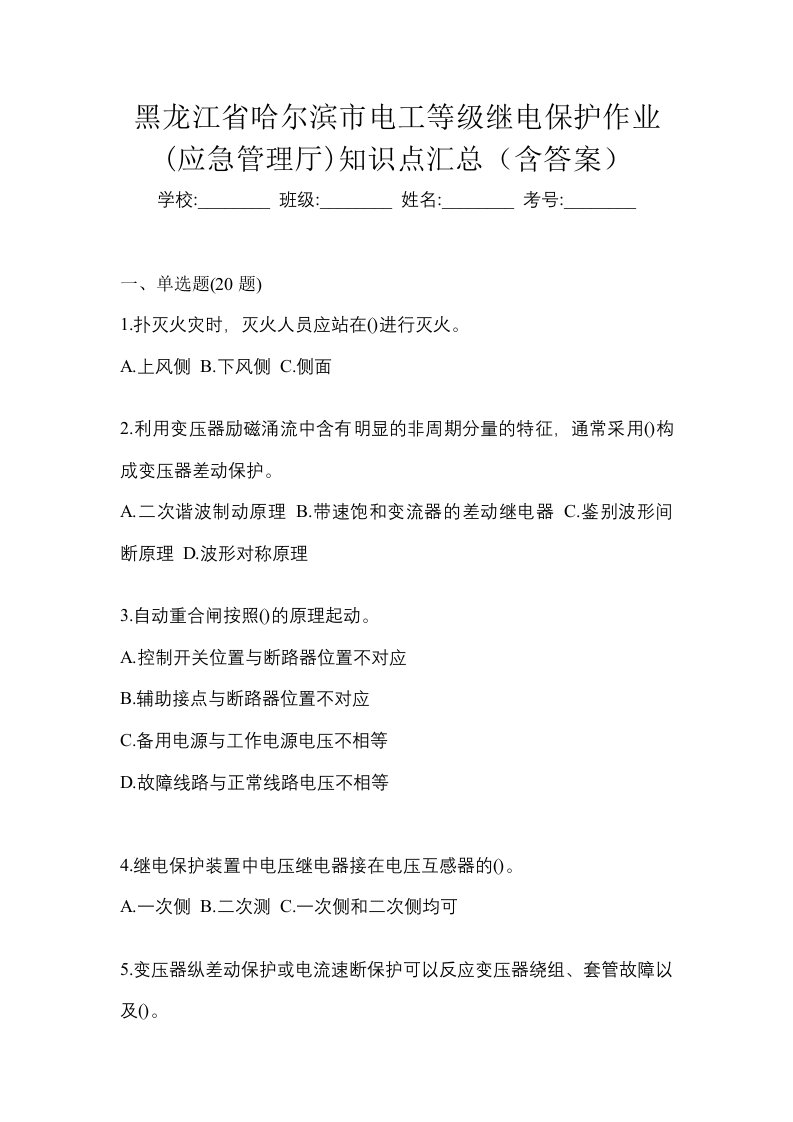 黑龙江省哈尔滨市电工等级继电保护作业(应急管理厅)知识点汇总（含答案）

学校:________ 班级:________ 姓名:________ 考号:________

一、单选题(20 题)

1.扑灭火灾时，灭火人员应站在()进行灭火。

A.上风侧 B.下风侧 C.侧面

2.利用变压器励磁涌流中含有明显的非周期分量的特征，通常采用()构成变压器差动保护。

A.二次谐波制动原理 B.带速饱和变流器的差动继电器 C.鉴别波形间断原理 D.波形对称原理

3.自动重合闸按照()的原理起动。

A.控制开关位置与断路器位置不对应

B.辅助接点与断路器位置不对应

C.备用电源与工作电源电压不相等

D.故障线路与正常线路电压不相等

4.继电保护装置中电压继电器接在电压互感器的()。

A.一次侧 B.二次测 C.一次侧和二次侧均可

5.变压器纵差动保护或电流速断保护可以反应变压器绕组、套管故障以及()。